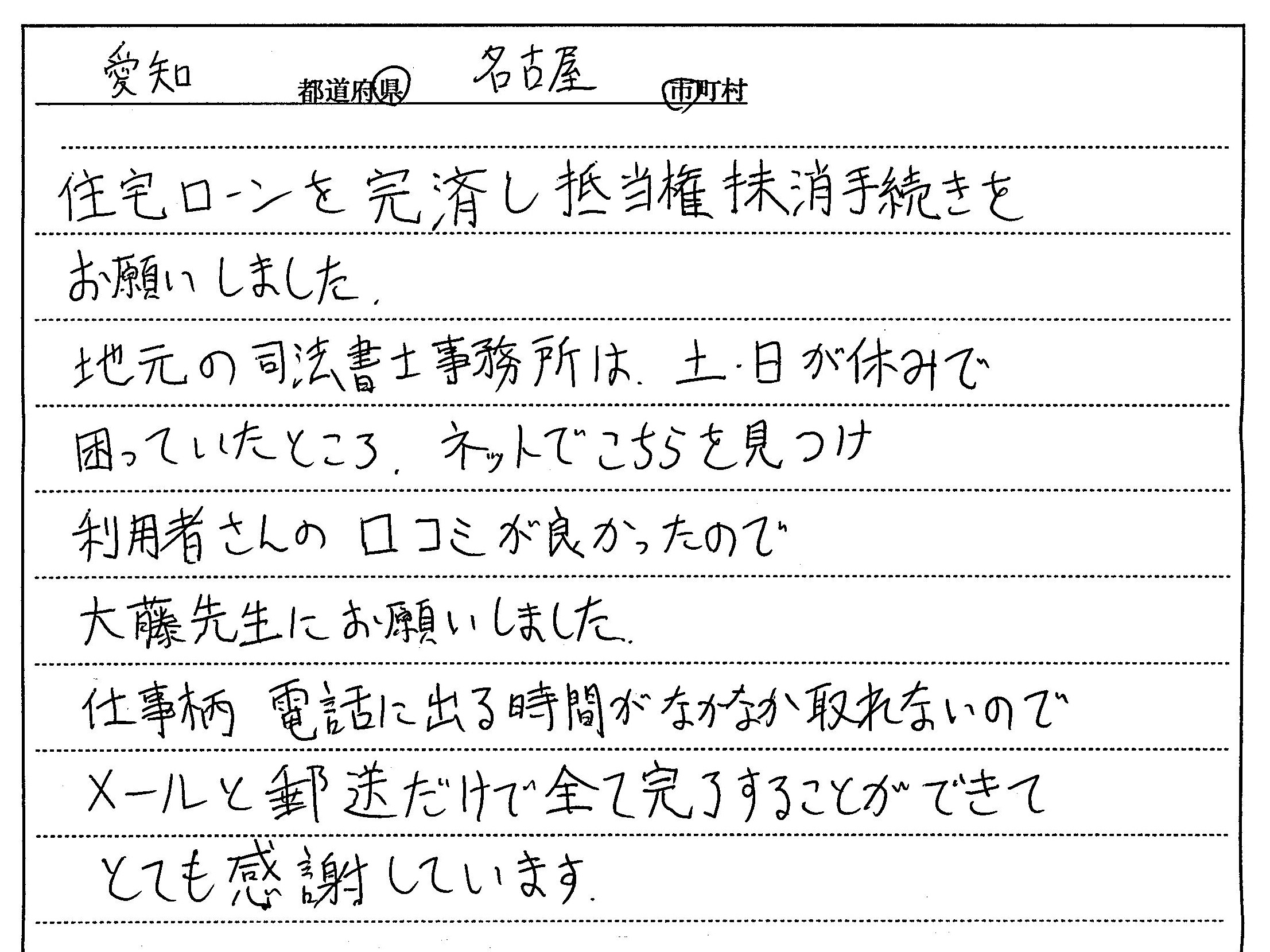 愛知 都道府県 名古屋 市町村

住宅ローンを完済し抵当権抹消手続きをお願いしました。

地元の司法書士事務所は、土・日が休みで困っていたところ、ネットでこちらを見つけ利用者さんの口コミが良かったので大藤先生にお願いしました。

仕事柄 電話に出る時間がなかなか取れないのでメールと郵送だけで全て完了することができてとても感謝しています。